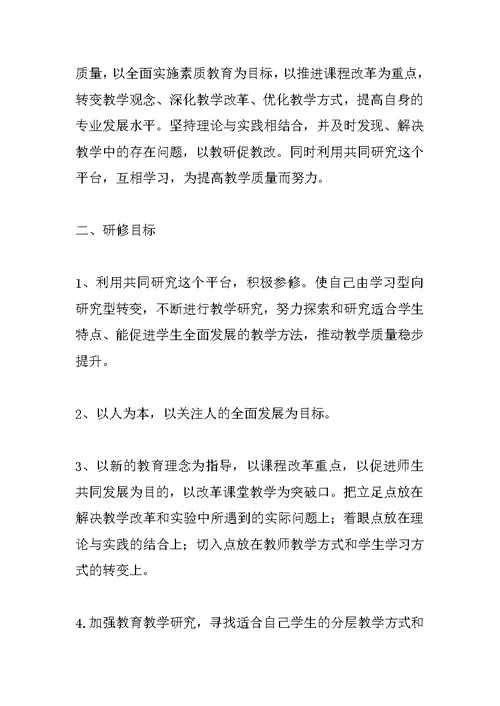 质量，以全面实施素质教育为目标，以推进课程改革为重点，转变教学观念、深化教学改革、优化教学方式，提高自身的专业发展水平。坚持理论与实践相结合，并及时发现、解决教学中的存在问题，以教研促教改。同时利用共同研究这个平台，互相学习，为提高教学质量而努力。

二、研修目标

1、利用共同研究这个平台，积极参修。使自己由学习型向研究型转变，不断进行教学研究，努力探索和研究适合学生特点、能促进学生全面发展的教学方法，推动教学质量稳步提升。

2、以人为本，以关注人的全面发展为目标。

3、以新的教育理念为指导，以课程改革重点，以促进师生共同发展为目的，以改革课堂教学为突破口。把立足点放在解决教学改革和实验中所遇到的实际问题上；着眼点放在理论与实践的结合上；切入点放在教师教学方式和学生学习方式的转变上。

4.加强教育教学研究，寻找适合自己学生的分层教学方式和